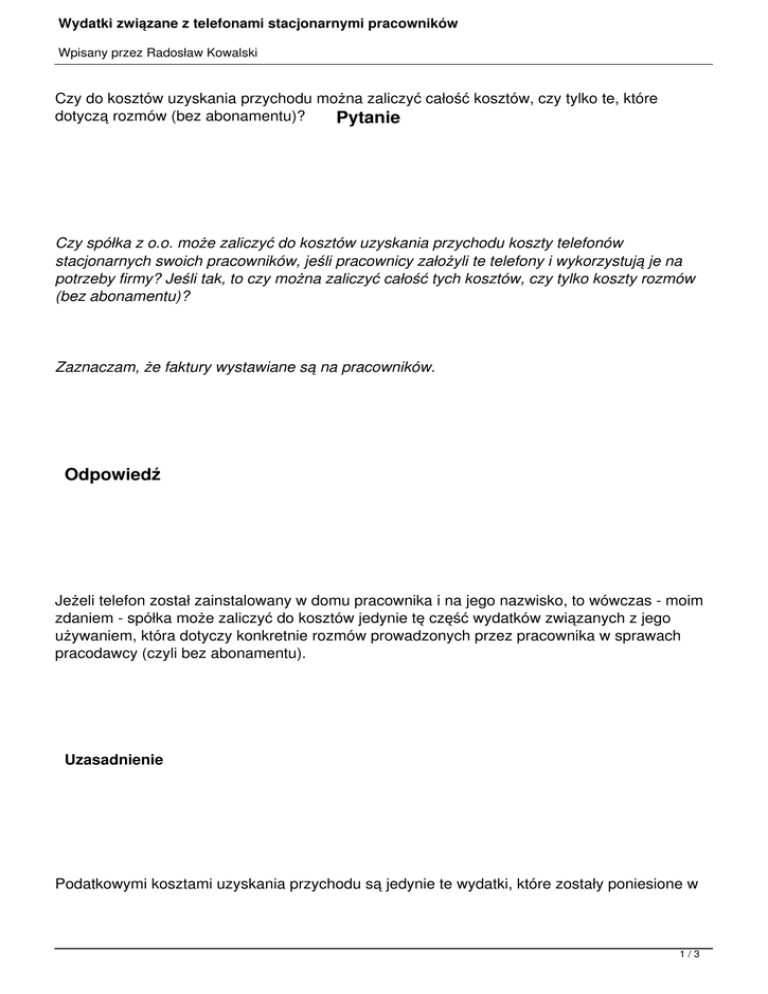 Wydatki związane z telefonami stacjonarnymi pracowników

Wpisany przez Radosław Kowalski

Czy do kosztów uzyskania przychodu można zaliczyć całość kosztów, czy tylko te, które dotyczą rozmów (bez abonamentu)? Pytanie

Czy spółka z o.o. może zaliczyć do kosztów uzyskania przychodu koszty telefonów stacjonarnych swoich pracowników, jeśli pracownicy założyli te telefony i wykorzystują je na potrzeby firmy? Jeśli tak, to czy można zaliczyć całość tych kosztów, czy tylko koszty rozmów (bez abonamentu)?

Zaznaczam, że faktury wystawiane są na pracowników.

Odpowiedź

Jeżeli telefon został zainstalowany w domu pracownika i na jego nazwisko, to wówczas - moim zdaniem - spółka może zaliczyć do kosztów jedynie tę część wydatków związanych z jego używaniem, która dotyczy konkretnie rozmów prowadzonych przez pracownika w sprawach pracodawcy (czyli bez abonamentu).

Uzasadnienie

Podatkowymi kosztami uzyskania przychodu są jedynie te wydatki, które zostały poniesione w

1 / 3